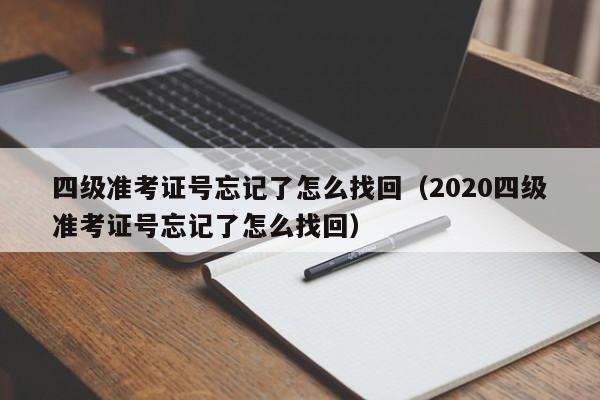 四级准考证号忘记了怎么找回（2020四级准考证号忘记了怎么找回）